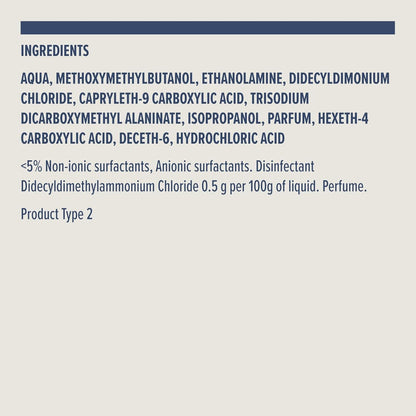 INGREDIENTS

AQUA, METHOXYMETHYLBUTANOL, ETHANOLAMINE, DIDECYLDIMONIUM CHLORIDE, CAPRYLETH-9 CARBOXYLIC ACID, TRISODIUM DICARBOXYMETHYL ALANINATE, ISOPROPANOL, PARFUM, HEXETH-4 CARBOXYLIC ACID, DECETH-6, HYDROCHLORIC ACID

<5% Non-ionic surfactants, Anionic surfactants. Disinfectant Didecyldimethylammonium Chloride 0.5 g per 100g of liquid. Perfume.

Product Type 2